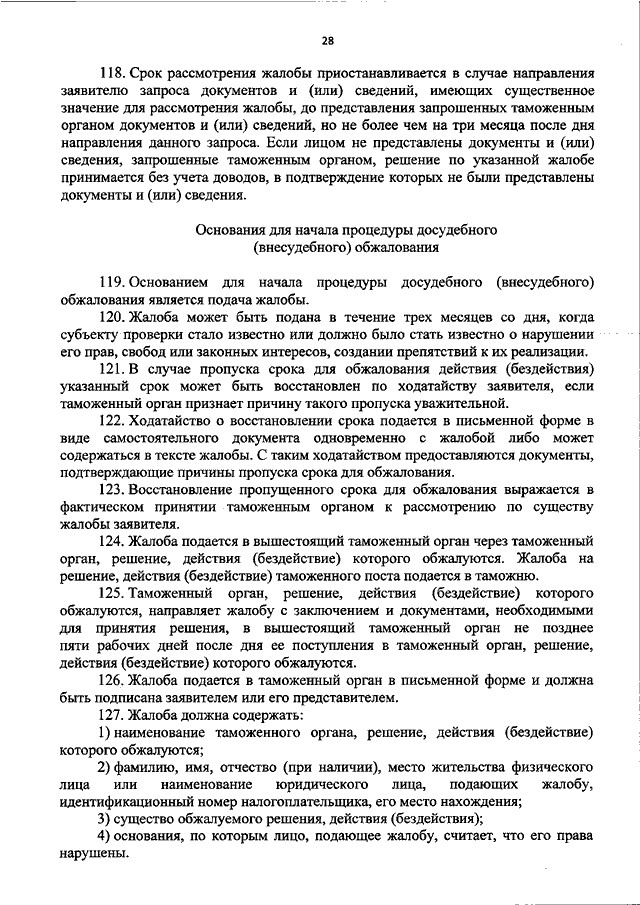 28

118. Срок рассмотрения жалобы приостанавливается в случае направления заявителю запроса документов и (или) сведений, имеющих существенное значение для рассмотрения жалобы, до представления запрошенных таможенным органом документов и (или) сведений, но не более чем на три месяца после дня направления данного запроса. Если лицом не представлены документы и (или) сведения, запрошенные таможенным органом, решение по указанной жалобе принимается без учета доводов, в подтверждение которых не были представлены документы и (или) сведения.

Основания для начала процедуры досудебного (внесудебного) обжалования

119. Основанием для начала процедуры досудебного (внесудебного) обжалования является подача жалобы.

120. Жалоба может быть подана в течение трех месяцев со дня, когда субъекту проверки стало известно или должно было стать известно о нарушении его прав, свобод или законных интересов, создании препятствий к их реализации.

121. В случае пропуска срока для обжалования действия (бездействия) указанный срок может быть восстановлен по ходатайству заявителя, если таможенный орган признает причину такого пропуска уважительной.

122. Ходатайство о восстановлении срока подается в письменной форме в виде самостоятельного документа одновременно с жалобой либо может содержаться в тексте жалобы. С таким ходатайством предоставляются документы, подтверждающие причины пропуска срока для обжалования.

123. Восстановление пропущенного срока для обжалования выражается в фактическом принятии таможенным органом к рассмотрению по существу жалобы заявителя.

124. Жалоба подается в вышестоящий таможенный орган через таможенный орган, решение, действия (бездействие) которого обжалуются. Жалоба на решение, действия (бездействие) таможенного поста подается в таможню.

125. Таможенный орган, решение, действия (бездействие) которого обжалуются, направляет жалобу с заключением и документами, необходимыми для принятия решения, в вышестоящий таможенный орган не позднее пяти рабочих дней после дня ее поступления в таможенный орган, решение, действия (бездействие) которого обжалуются.

126. Жалоба подается в таможенный орган в письменной форме и должна быть подписана заявителем или его представителем.

127. Жалоба должна содержать:

1) наименование таможенного органа, решение, действия (бездействие) которого обжалуются;

2) фамилию, имя, отчество (при наличии), место жительства физического лица или наименование юридического лица, подающих жалобу, идентификационный номер налогоплательщика, его место нахождения;

3) существо обжалуемого решения, действия (бездействия);

4) основания, по которым лицо, подающее жалобу, считает, что его права нарушены.